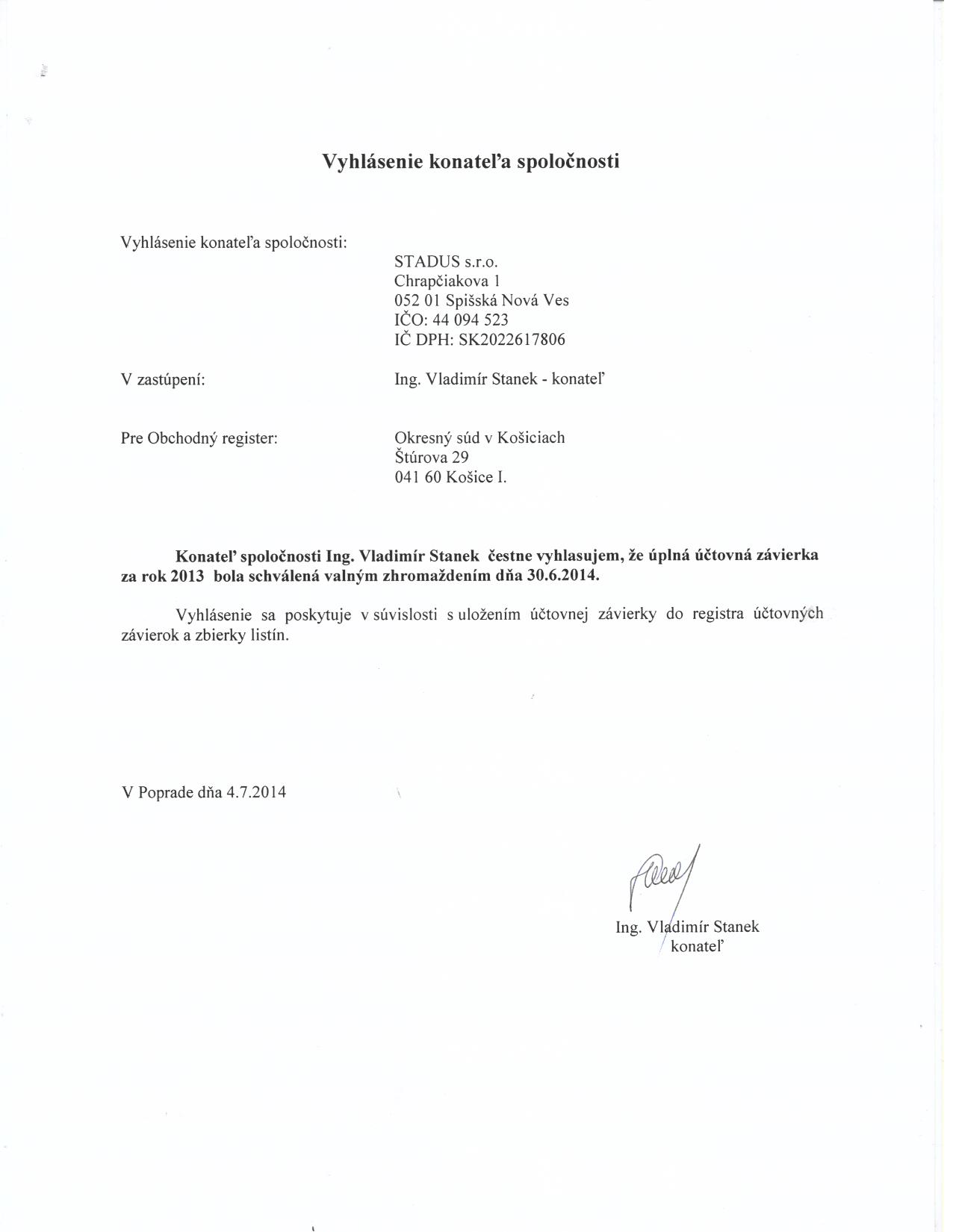 Vyhlásenie konateľa spoločnosti

Vyhlásenie konateľa spoločnosti:

STADUS s.r.o.
Chrapčiakova 1
052 01 Spišská Nová Ves
IČO: 44 094 523
IČ DPH: SK2022617806

V zastúpení:

Ing. Vladimír Stanek - konateľ

Pre Obchodný register:

Okresný súd v Košiciach
Štúrova 29
041 60 Košice I.

Konateľ spoločnosti Ing. Vladimír Stanek čestne vyhlasujem, že úplná účtovná závierka za rok 2013 bola schválená valným zhromaždením dňa 30.6.2014.

Vyhlásenie sa poskytuje v súvislosti s uložením účtovnej závierky do registra účtovných závierok a zbierky listín.

V Poprade dňa 4.7.2014

Ing. Vladimír Stanek
konateľ